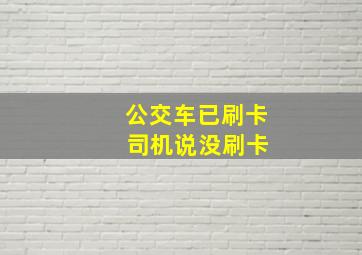 公交车已刷卡
司机说没刷卡